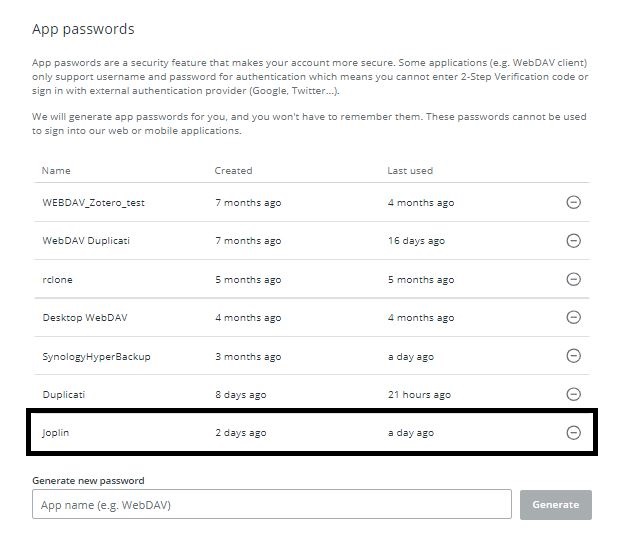 App passwords

App paswords are a security feature that makes your account more secure. Some applications (e.g. WebDAV client) only support username and password for authentication which means you cannot enter 2-Step Verification code or sign in with external authentication provider (Google, Twitter...).

We will generate app passwords for you, and you won't have to remember them. These passwords cannot be used to sign into our web or mobile applications.

| Name | Created | Last used |
|---|---|---|
| WEBDAV_Zotero_test | 7 months ago | 4 months ago |
| WebDAV Duplicati | 7 months ago | 16 days ago |
| rclone | 5 months ago | 5 months ago |
| Desktop WebDAV | 4 months ago | 4 months ago |
| SynologyHyperBackup | 3 months ago | a day ago |
| Duplicati | 8 days ago | 21 hours ago |
| Joplin | 2 days ago | a day ago |

Generate new password

App name (e.g. WebDAV)

Generate